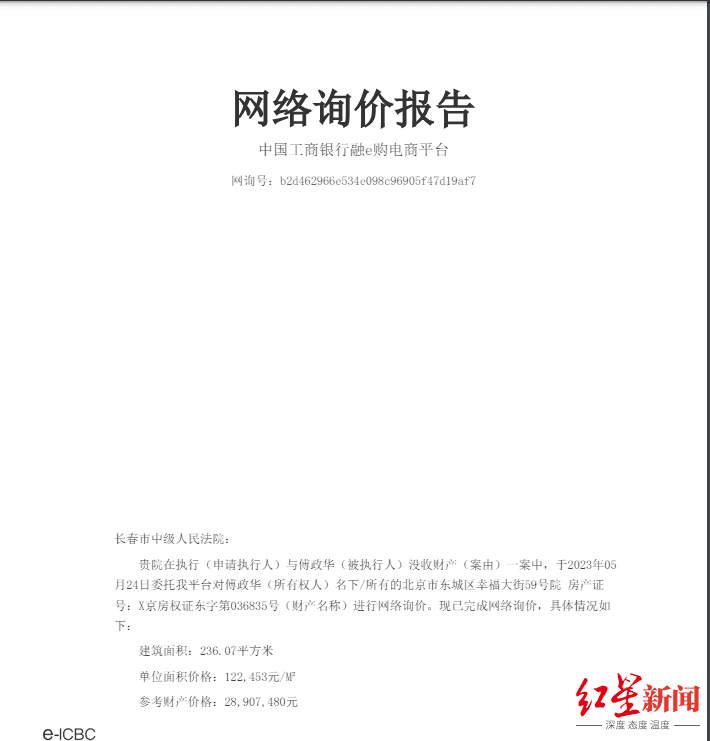 网络询价报告

中国工商银行融e购电商平台

网询号：b2d462966e534e098c96905f47d19af7

长春市中级人民法院：

贵院在执行（申请执行人）与傅政华（被执行人）没收财产（案由）一案中，于2023年05月24日委托我平台对傅政华（所有权人）名下/所有的北京市东城区幸福大街59号院 房产证号：X京房权证东字第036835号（财产名称）进行网络询价。现已完成网络询价，具体情况如下：

建筑面积：236.07平方米

单位面积价格：122,453元/M²

参考财产价格：28,907,480元

e-ICBC

红星新闻

深度 态度 温度